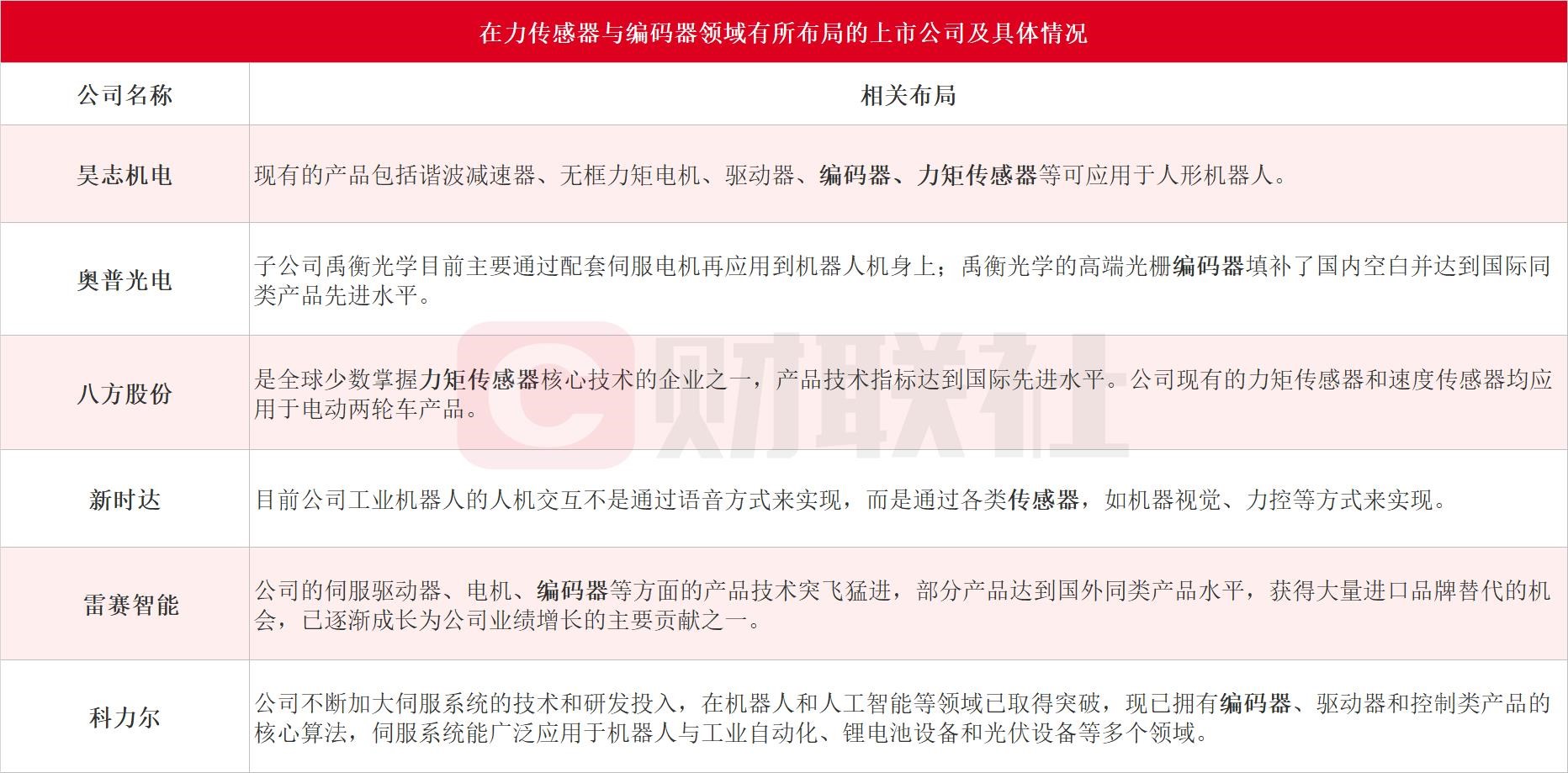 在力传感器与编码器领域有所布局的上市公司及具体情况

| 公司名称 | 相关布局 |
|---|---|
| 昊志机电 | 现有的产品包括谐波减速器、无框力矩电机、驱动器、编码器、力矩传感器等可应用于人形机器人。 |
| 奥普光电 | 子公司禹衡光学目前主要通过配套伺服电机再应用到机器人机身上；禹衡光学的高端光栅编码器填补了国内空白并达到国际同类产品先进水平。 |
| 八方股份 | 是全球少数掌握力矩传感器核心技术的企业之一，产品技术指标达到国际先进水平。公司现有的力矩传感器和速度传感器均应用于电动两轮车产品。 |
| 新时达 | 目前公司工业机器人的人机交互不是通过语音方式来实现，而是通过各类传感器，如机器视觉、力控等方式来实现。 |
| 雷赛智能 | 公司的伺服驱动器、电机、编码器等方面的产品技术突飞猛进，部分产品达到国外同类产品水平，获得大量进口品牌替代的机会，已逐渐成长为公司业绩增长的主要贡献之一。 |
| 科力尔 | 公司不断加大伺服系统的技术和研发投入，在机器人和人工智能等领域已取得突破，现已拥有编码器、驱动器和控制类产品的核心算法，伺服系统能广泛应用于机器人与工业自动化、锂电池设备和光伏设备等多个领域。 |

财联社